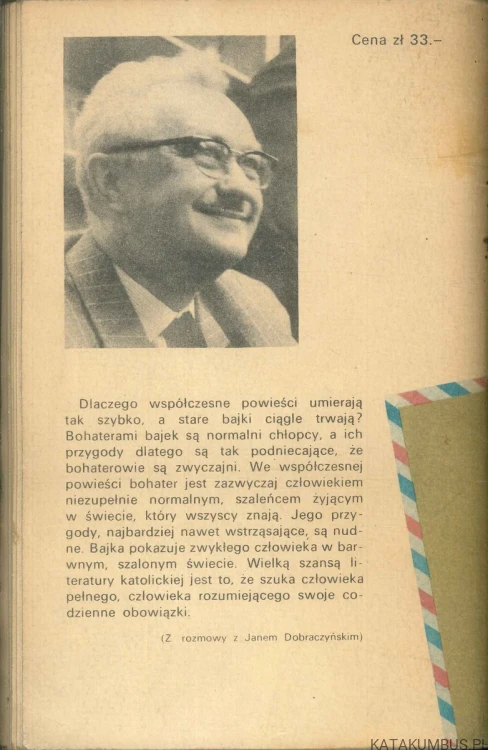 Cena zł 33.–

Dlaczego współczesne powieści umierają tak szybko, a stare bajki ciągle trwają? Bohaterami bajek są normalni chłopcy, a ich przygody dlatego są tak podniecające, że bohaterowie są zwyczajni. We współczesnej powieści bohater jest zazwyczaj człowiekiem niezupełnie normalnym, szaleńcem żyjącym w świecie, który wszyscy znają. Jego przygody, najbardziej nawet wstrząsające, są nudne. Bajka pokazuje zwykłego człowieka w barwnym, szalonym świecie. Wielką szansą literatury katolickiej jest to, że szuka człowieka pełnego, człowieka rozumiejącego swoje codzienne obowiązki.

(Z rozmowy z Janem Dobraczyńskim)

KATAKUMBUS.PL